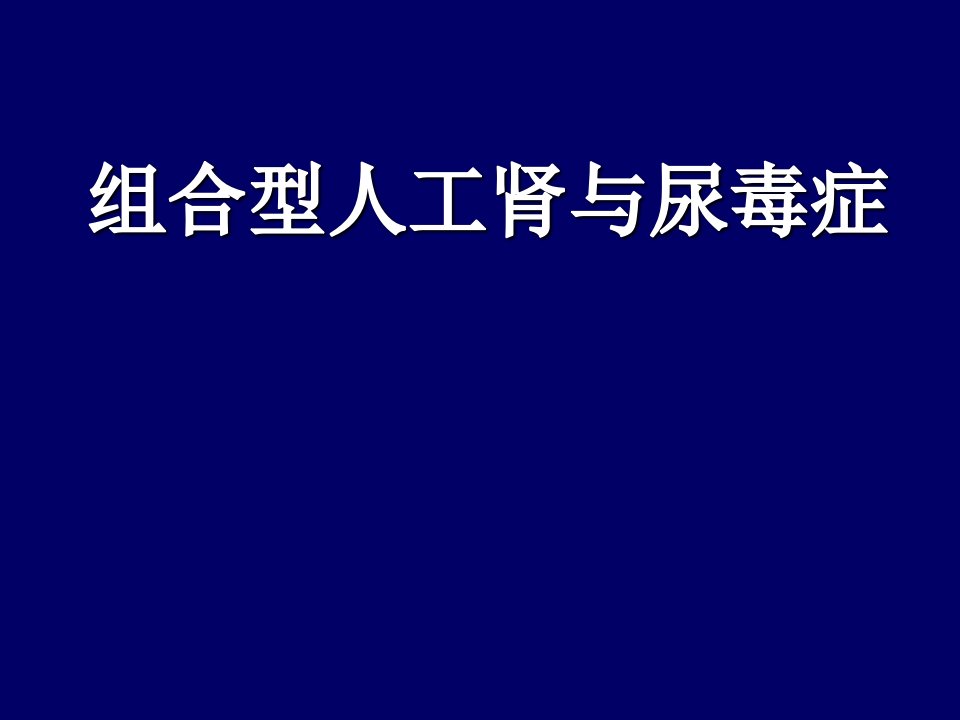 组合型人工肾与尿毒症